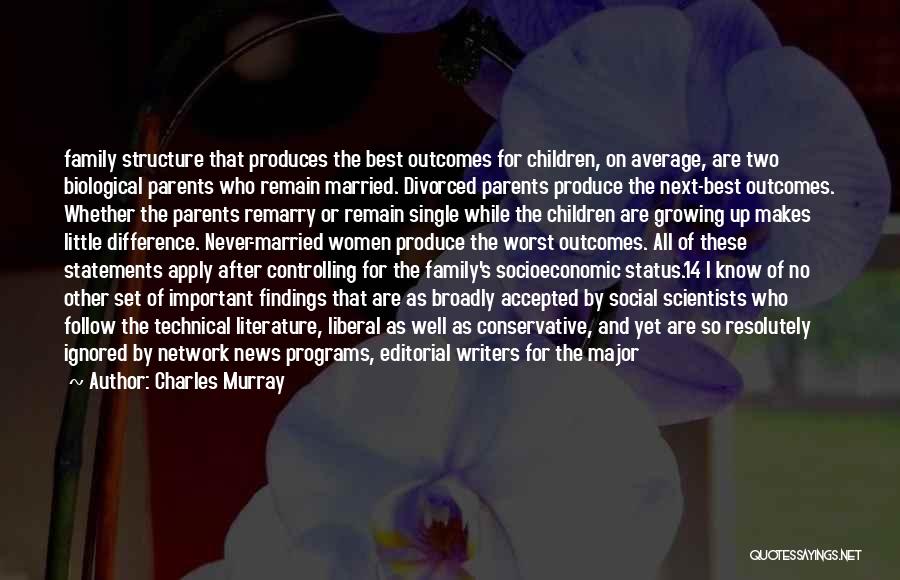 family structure that produces the best outcomes for children, on average, are two biological parents who remain married. Divorced parents produce the next-best outcomes. Whether the parents remarry or remain single while the children are growing up makes little difference. Never-married women produce the worst outcomes. All of these statements apply after controlling for the family's socioeconomic status.14 I know of no other set of important findings that are as broadly accepted by social scientists who follow the technical literature, liberal as well as conservative, and yet are so resolutely ignored by network news programs, editorial writers for the major

~ Author: Charles Murray

QUOTESSAYINGS.NET